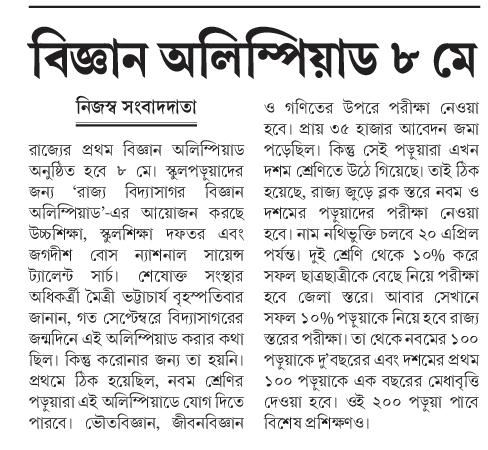 বিজ্ঞান অলিম্পিয়াড ৮ মে

নিজস্ব সংবাদদাতা

রাজ্যের প্রথম বিজ্ঞান অলিম্পিয়াড অনুষ্ঠিত হবে ৮ মে। স্কুলপড়ুয়াদের জন্য 'রাজ্য বিদ্যাসাগর বিজ্ঞান অলিম্পিয়াড'-এর আয়োজন করছে উচ্চশিক্ষা, স্কুলশিক্ষা দফতর এবং জগদীশ বোস ন্যাশনাল সায়েন্স ট্যালেন্ট সার্চ। শেষোক্ত সংস্থার অধিকর্ত্রী মৈত্রী ভট্টাচার্য বৃহস্পতিবার জানান, গত সেপ্টেম্বরে বিদ্যাসাগরের জন্মদিনে এই অলিম্পিয়াড করার কথা ছিল। কিন্তু করোনার জন্য তা হয়নি। প্রথমে ঠিক হয়েছিল, নবম শ্রেণির পড়ুয়ারা এই অলিম্পিয়াডে যোগ দিতে পারবে। ভৌতবিজ্ঞান, জীবনবিজ্ঞান ও গণিতের উপরে পরীক্ষা নেওয়া হবে। প্রায় ৩৫ হাজার আবেদন জমা পড়েছিল। কিন্তু সেই পড়ুয়ারা এখন দশম শ্রেণিতে উঠে গিয়েছে। তাই ঠিক হয়েছে, রাজ্য জুড়ে ব্লক স্তরে নবম ও দশমের পড়ুয়াদের পরীক্ষা নেওয়া হবে। নাম নথিভুক্তি চলবে ২০ এপ্রিল পর্যন্ত। দুই শ্রেণি থেকে ১০% করে সফল ছাত্রছাত্রীকে বেছে নিয়ে পরীক্ষা হবে জেলা স্তরে। আবার সেখানে সফল ১০% পড়ুয়াকে নিয়ে হবে রাজ্য স্তরের পরীক্ষা। তা থেকে নবমের ১০০ পড়ুয়াকে দু'বছরের এবং দশমের প্রথম ১০০ পড়ুয়াকে এক বছরের মেধাবৃত্তি দেওয়া হবে। ওই ২০০ পড়ুয়া পাবে বিশেষ প্রশিক্ষণও।